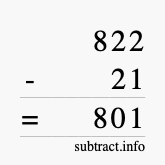 822
- 21
= 801
subtract.info